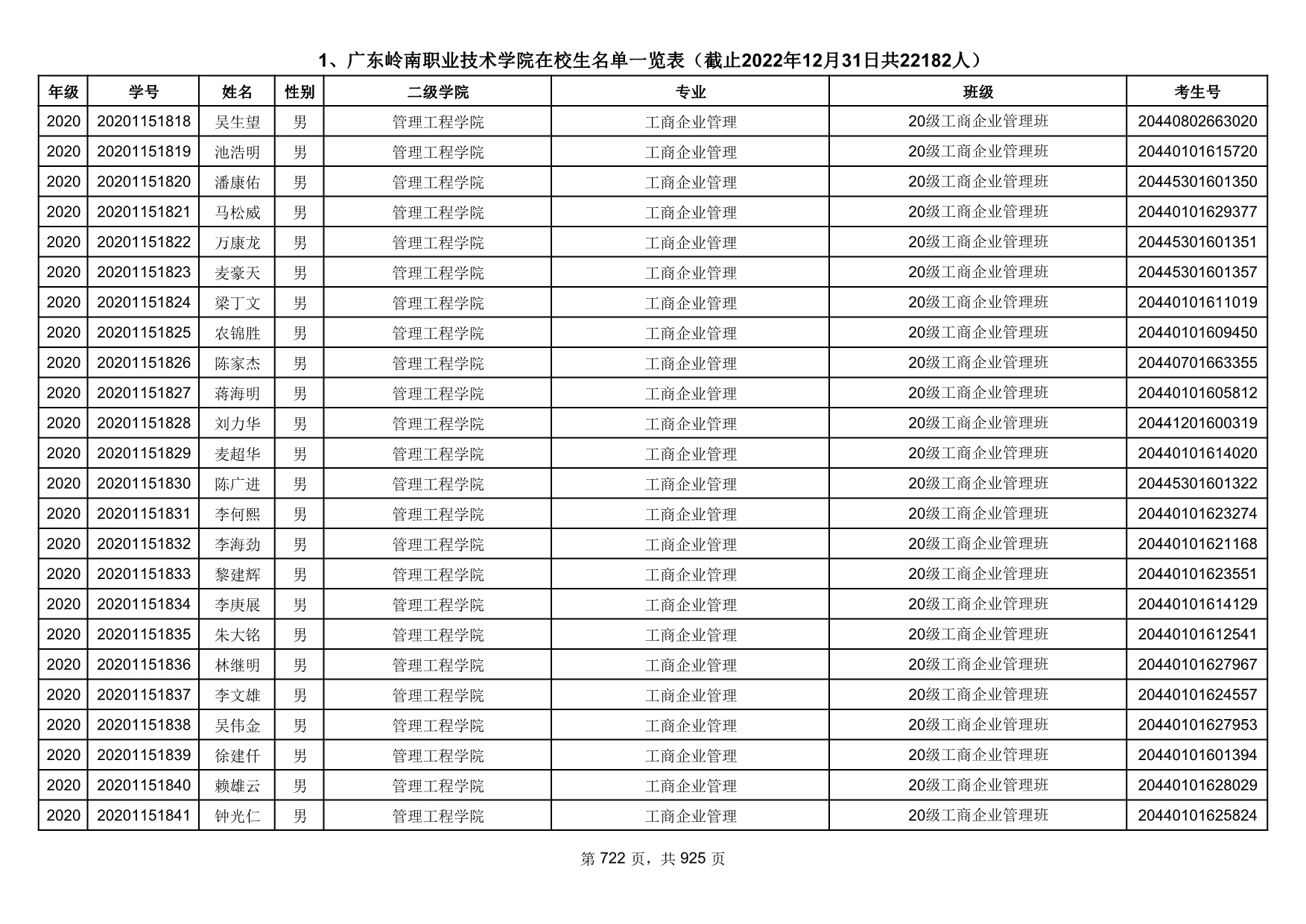 1、广东岭南职业技术学院在校生名单一览表（截止2022年12月31日共22182人）

| 年级 | 学号 | 姓名 | 性别 | 二级学院 | 专业 | 班级 | 考生号 |
|---|---|---|---|---|---|---|---|
| 2020 | 20201151818 | 吴生望 | 男 | 管理工程学院 | 工商企业管理 | 20级工商企业管理班 | 20440802663020 |
| 2020 | 20201151819 | 池浩明 | 男 | 管理工程学院 | 工商企业管理 | 20级工商企业管理班 | 20440101615720 |
| 2020 | 20201151820 | 潘康佑 | 男 | 管理工程学院 | 工商企业管理 | 20级工商企业管理班 | 20445301601350 |
| 2020 | 20201151821 | 马松威 | 男 | 管理工程学院 | 工商企业管理 | 20级工商企业管理班 | 20440101629377 |
| 2020 | 20201151822 | 万康龙 | 男 | 管理工程学院 | 工商企业管理 | 20级工商企业管理班 | 20445301601351 |
| 2020 | 20201151823 | 麦豪天 | 男 | 管理工程学院 | 工商企业管理 | 20级工商企业管理班 | 20445301601357 |
| 2020 | 20201151824 | 梁丁文 | 男 | 管理工程学院 | 工商企业管理 | 20级工商企业管理班 | 20440101611019 |
| 2020 | 20201151825 | 农锦胜 | 男 | 管理工程学院 | 工商企业管理 | 20级工商企业管理班 | 20440101609450 |
| 2020 | 20201151826 | 陈家杰 | 男 | 管理工程学院 | 工商企业管理 | 20级工商企业管理班 | 20440701663355 |
| 2020 | 20201151827 | 蒋海明 | 男 | 管理工程学院 | 工商企业管理 | 20级工商企业管理班 | 20440101605812 |
| 2020 | 20201151828 | 刘力华 | 男 | 管理工程学院 | 工商企业管理 | 20级工商企业管理班 | 20441201600319 |
| 2020 | 20201151829 | 麦超华 | 男 | 管理工程学院 | 工商企业管理 | 20级工商企业管理班 | 20440101614020 |
| 2020 | 20201151830 | 陈广进 | 男 | 管理工程学院 | 工商企业管理 | 20级工商企业管理班 | 20445301601322 |
| 2020 | 20201151831 | 李何熙 | 男 | 管理工程学院 | 工商企业管理 | 20级工商企业管理班 | 20440101623274 |
| 2020 | 20201151832 | 李海劲 | 男 | 管理工程学院 | 工商企业管理 | 20级工商企业管理班 | 20440101621168 |
| 2020 | 20201151833 | 黎建辉 | 男 | 管理工程学院 | 工商企业管理 | 20级工商企业管理班 | 20440101623551 |
| 2020 | 20201151834 | 李庚展 | 男 | 管理工程学院 | 工商企业管理 | 20级工商企业管理班 | 20440101614129 |
| 2020 | 20201151835 | 朱大铭 | 男 | 管理工程学院 | 工商企业管理 | 20级工商企业管理班 | 20440101612541 |
| 2020 | 20201151836 | 林继明 | 男 | 管理工程学院 | 工商企业管理 | 20级工商企业管理班 | 20440101627967 |
| 2020 | 20201151837 | 李文雄 | 男 | 管理工程学院 | 工商企业管理 | 20级工商企业管理班 | 20440101624557 |
| 2020 | 20201151838 | 吴伟金 | 男 | 管理工程学院 | 工商企业管理 | 20级工商企业管理班 | 20440101627953 |
| 2020 | 20201151839 | 徐建仟 | 男 | 管理工程学院 | 工商企业管理 | 20级工商企业管理班 | 20440101601394 |
| 2020 | 20201151840 | 赖雄云 | 男 | 管理工程学院 | 工商企业管理 | 20级工商企业管理班 | 20440101628029 |
| 2020 | 20201151841 | 钟光仁 | 男 | 管理工程学院 | 工商企业管理 | 20级工商企业管理班 | 20440101625824 |

第 722 页，共 925 页